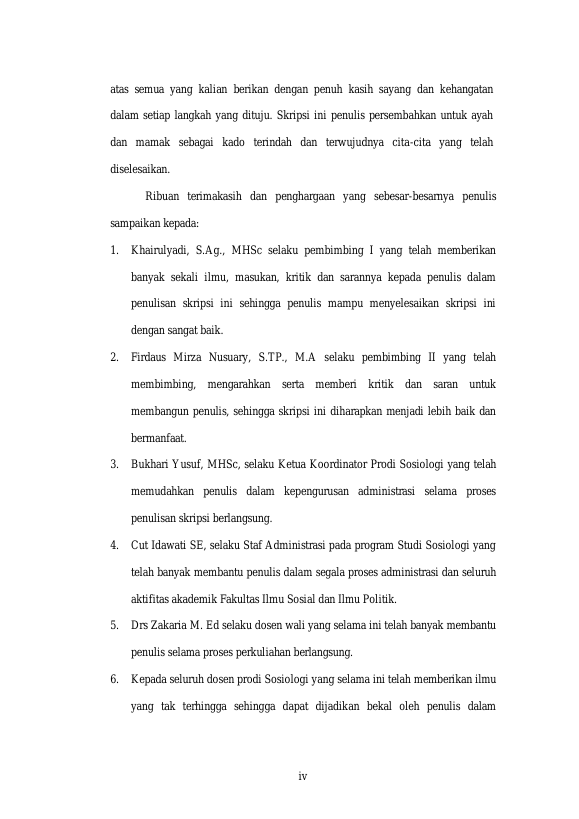 atas semua yang kalian berikan dengan penuh kasih sayang dan kehangatan dalam setiap langkah yang dituju. Skripsi ini penulis persembahkan untuk ayah dan mamak sebagai kado terindah dan terwujudnya cita-cita yang telah diselesaikan.

Ribuan terimakasih dan penghargaan yang sebesar-besarnya penulis sampaikan kepada:

1. Khairulyadi, S.Ag., MHSc selaku pembimbing I yang telah memberikan banyak sekali ilmu, masukan, kritik dan sarannya kepada penulis dalam penulisan skripsi ini sehingga penulis mampu menyelesaikan skripsi ini dengan sangat baik.

2. Firdaus Mirza Nusuary, S.TP., M.A selaku pembimbing II yang telah membimbing, mengarahkan serta memberi kritik dan saran untuk membangun penulis, sehingga skripsi ini diharapkan menjadi lebih baik dan bermanfaat.

3. Bukhari Yusuf, MHSc, selaku Ketua Koordinator Prodi Sosiologi yang telah memudahkan penulis dalam kepengurusan administrasi selama proses penulisan skripsi berlangsung.

4. Cut Idawati SE, selaku Staf Administrasi pada program Studi Sosiologi yang telah banyak membantu penulis dalam segala proses administrasi dan seluruh aktifitas akademik Fakultas Ilmu Sosial dan Ilmu Politik.

5. Drs Zakaria M. Ed selaku dosen wali yang selama ini telah banyak membantu penulis selama proses perkuliahan berlangsung.

6. Kepada seluruh dosen prodi Sosiologi yang selama ini telah memberikan ilmu yang tak terhingga sehingga dapat dijadikan bekal oleh penulis dalam

iv